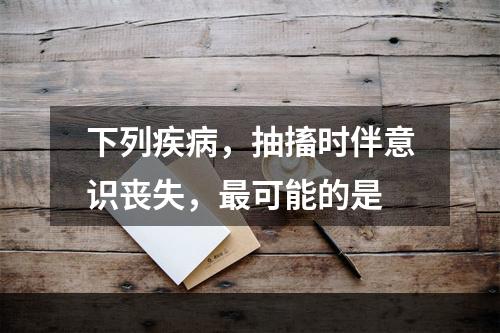 下列疾病，抽搐时伴意识丧失，最可能的是